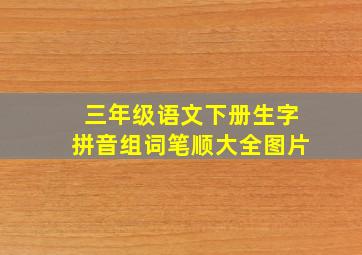 三年级语文下册生字
拼音组词笔顺大全图片